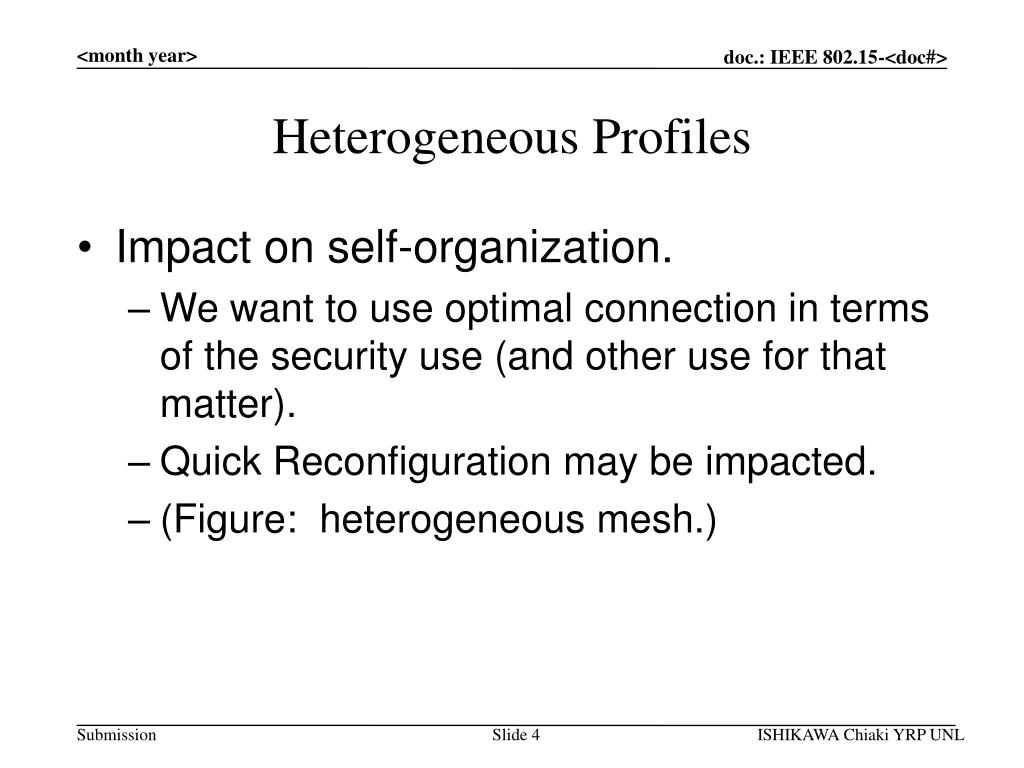 <month year>

doc.: IEEE 802.15-<doc#>

Heterogeneous Profiles

• Impact on self-organization.
  – We want to use optimal connection in terms of the security use (and other use for that matter).
  – Quick Reconfiguration may be impacted.
  – (Figure:  heterogeneous mesh.)

Submission

Slide 4

ISHIKAWA Chiaki YRP UNL